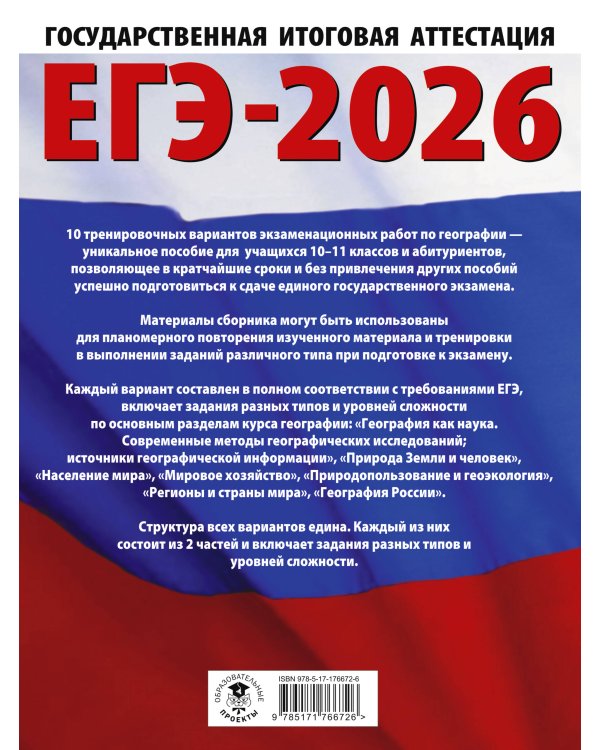 ГОСУДАРСТВЕННАЯ ИТОГОВАЯ АТТЕСТАЦИЯ

ЕГЭ-2026

10 тренировочных вариантов экзаменационных работ по географии — уникальное пособие для учащихся 10–11 классов и абитуриентов, позволяющее в кратчайшие сроки и без привлечения других пособий успешно подготовиться к сдаче единого государственного экзамена.

Материалы сборника могут быть использованы для планомерного повторения изученного материала и тренировки в выполнении заданий различного типа при подготовке к экзамену.

Каждый вариант составлен в полном соответствии с требованиями ЕГЭ, включает задания разных типов и уровней сложности по основным разделам курса географии: «География как наука. Современные методы географических исследований; источники географической информации», «Природа Земли и человек», «Население мира», «Мировое хозяйство», «Природопользование и геоэкология», «Регионы и страны мира», «География России».

Структура всех вариантов едина. Каждый из них состоит из 2 частей и включает задания разных типов и уровней сложности.

ОБРАЗОВАТЕЛЬНЫЕ ПРОЕКТЫ

ISBN 978-5-17-176672-6

9 785171 766726 >